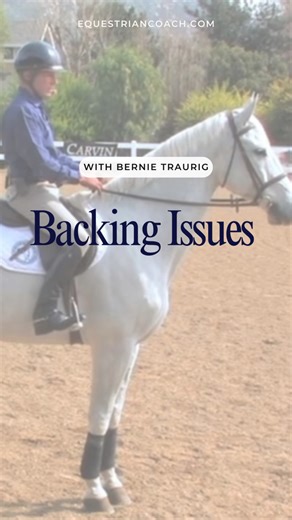 EQUESTRIANCOACH.COM

CARVIN

WITH BERNIE TRAURIG

Backing Issues